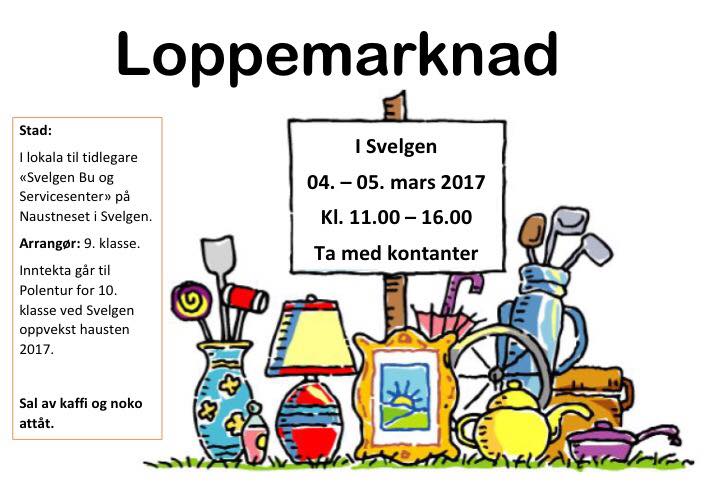 Loppemarknad

Stad:

I lokala til tidlegare «Svelgen Bu og Servicesenter» på Naustneset i Svelgen.

Arrangør: 9. klasse.

Inntekta går til Polentur for 10. klasse ved Svelgen oppvekst hausten 2017.

Sal av kaffi og noko attåt.

I Svelgen

04. – 05. mars 2017

Kl. 11.00 – 16.00

Ta med kontanter